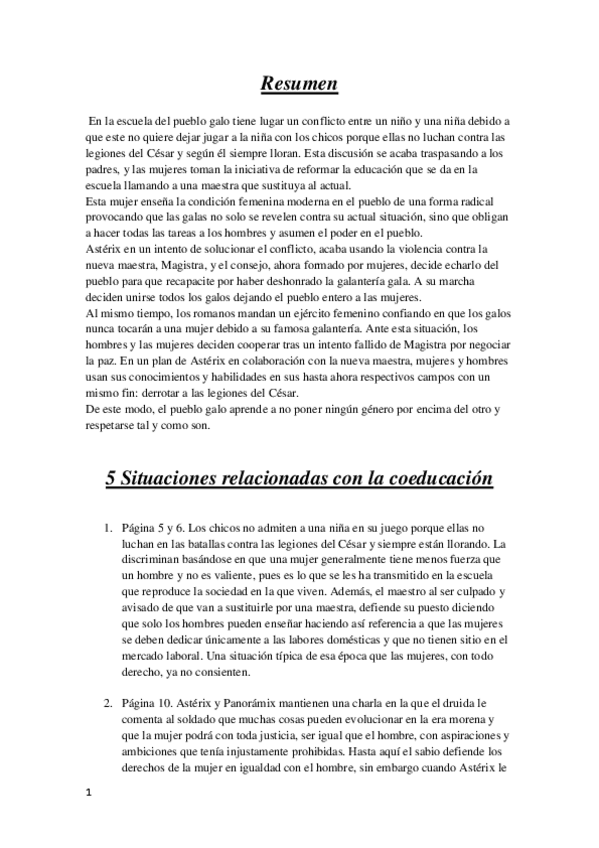 Resumen

En la escuela del pueblo galo tiene lugar un conflicto entre un niño y una niña debido a que este no quiere dejar jugar a la niña con los chicos porque ellas no luchan contra las legiones del César y según él siempre lloran. Esta discusión se acaba traspasando a los padres, y las mujeres toman la iniciativa de reformar la educación que se da en la escuela llamando a una maestra que sustituya al actual.
Esta mujer enseña la condición femenina moderna en el pueblo de una forma radical provocando que las galas no solo se revelen contra su actual situación, sino que obligan a hacer todas las tareas a los hombres y asumen el poder en el pueblo.
Astérix en un intento de solucionar el conflicto, acaba usando la violencia contra la nueva maestra, Magistra, y el consejo, ahora formado por mujeres, decide echarlo del pueblo para que recapacite por haber deshonrado la galantería gala. A su marcha deciden unirse todos los galos dejando el pueblo entero a las mujeres.
Al mismo tiempo, los romanos mandan un ejército femenino confiando en que los galos nunca tocarán a una mujer debido a su famosa galantería. Ante esta situación, los hombres y las mujeres deciden cooperar tras un intento fallido de Magistra por negociar la paz. En un plan de Astérix en colaboración con la nueva maestra, mujeres y hombres usan sus conocimientos y habilidades en sus hasta ahora respectivos campos con un mismo fin: derrotar a las legiones del César.
De este modo, el pueblo galo aprende a no poner ningún género por encima del otro y respetarse tal y como son.

5 Situaciones relacionadas con la coeducación

1. Página 5 y 6. Los chicos no admiten a una niña en su juego porque ellas no luchan en las batallas contra las legiones del César y siempre están llorando. La discriminan basándose en que una mujer generalmente tiene menos fuerza que un hombre y no es valiente, pues es lo que se les ha transmitido en la escuela que reproduce la sociedad en la que viven. Además, el maestro al ser culpado y avisado de que van a sustituirle por una maestra, defiende su puesto diciendo que solo los hombres pueden enseñar haciendo así referencia a que las mujeres se deben dedicar únicamente a las labores domésticas y que no tienen sitio en el mercado laboral. Una situación típica de esa época que las mujeres, con todo derecho, ya no consienten.

2. Página 10. Astérix y Panorámix mantienen una charla en la que el druida le comenta al soldado que muchas cosas pueden evolucionar en la era morena y que la mujer podrá con toda justicia, ser igual que el hombre, con aspiraciones y ambiciones que tenía injustamente prohibidas. Hasta aquí el sabio defiende los derechos de la mujer en igualdad con el hombre, sin embargo cuando Astérix le

1